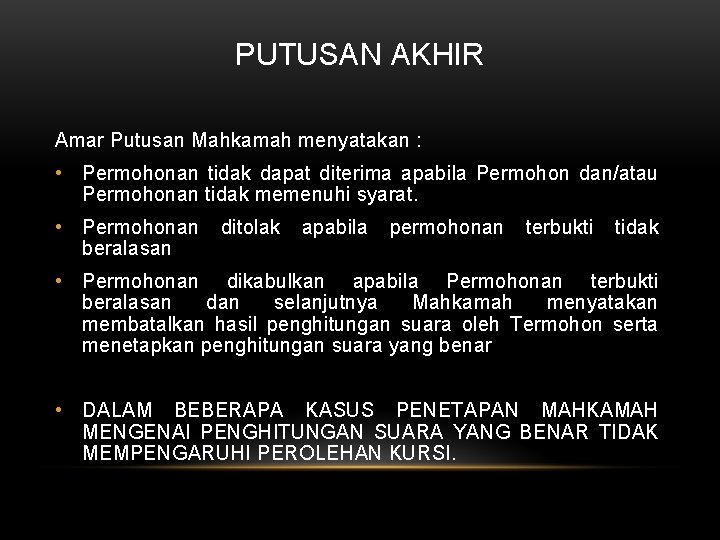 PUTUSAN AKHIR

Amar Putusan Mahkamah menyatakan :

• Permohonan tidak dapat diterima apabila Permohon dan/atau Permohonan tidak memenuhi syarat.

• Permohonan ditolak apabila permohonan terbukti tidak beralasan

• Permohonan dikabulkan apabila Permohonan terbukti beralasan dan selanjutnya Mahkamah menyatakan membatalkan hasil penghitungan suara oleh Termohon serta menetapkan penghitungan suara yang benar

• DALAM BEBERAPA KASUS PENETAPAN MAHKAMAH MENGENAI PENGHITUNGAN SUARA YANG BENAR TIDAK MEMPENGARUHI PEROLEHAN KURSI.